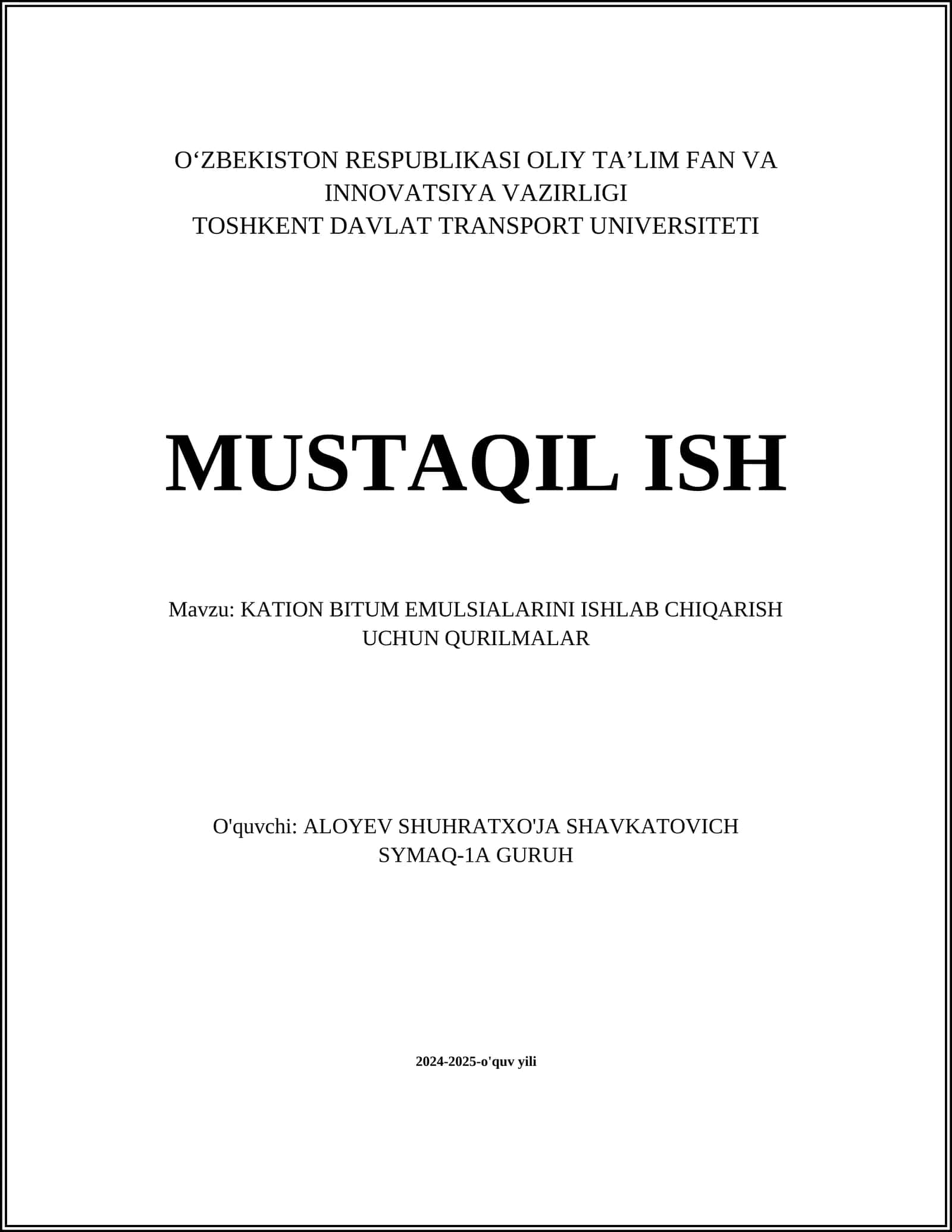 O‘ZBEKISTON RESPUBLIKASI OLIY TA’LIM FAN VA INNOVATSIYA VAZIRLIGI
TOSHKENT DAVLAT TRANSPORT UNIVERSITETI

MUSTAQIL ISH

Mavzu: KATION BITUM EMULSIALARINI ISHLAB CHIQARISH UCHUN QURILMALAR

O'quvchi: ALOYEV SHUHRATXO'JA SHAVKATOVICH
SYMAQ-1A GURUH

2024-2025-o'quv yili